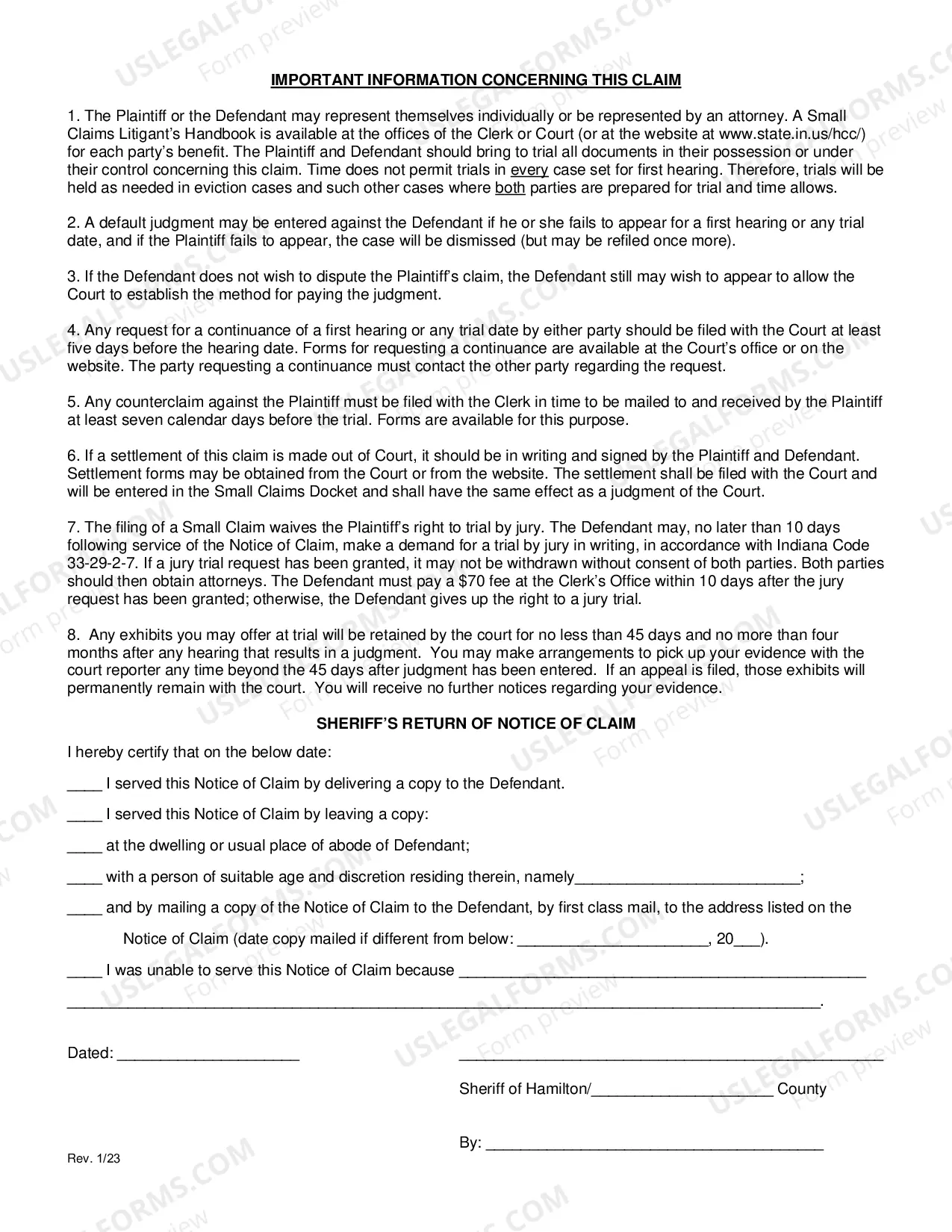 IMPORTANT INFORMATION CONCERNING THIS CLAIM

1. The Plaintiff or the Defendant may represent themselves individually or be represented by an attorney. A Small Claims Litigant's Handbook is available at the offices of the Clerk or Court (or at the website at www.state.in.us/hcc/) for each party's benefit. The Plaintiff and Defendant should bring to trial all documents in their possession or under their control concerning this claim. Time does not permit trials in every case set for first hearing. Therefore, trials will be held as needed in eviction cases and such other cases where both parties are prepared for trial and time allows.

2. A default judgment may be entered against the Defendant if he or she fails to appear for a first hearing or any trial date, and if the Plaintiff fails to appear, the case will be dismissed (but may be refiled once more).

3. If the Defendant does not wish to dispute the Plaintiff's claim, the Defendant still may wish to appear to allow the Court to establish the method for paying the judgment.

4. Any request for a continuance of a first hearing or any trial date by either party should be filed with the Court at least five days before the hearing date. Forms for requesting a continuance are available at the Court's office or on the website. The party requesting a continuance must contact the other party regarding the request.

5. Any counterclaim against the Plaintiff must be filed with the Clerk in time to be mailed to and received by the Plaintiff at least seven calendar days before the trial. Forms are available for this purpose.

6. If a settlement of this claim is made out of Court, it should be in writing and signed by the Plaintiff and Defendant. Settlement forms may be obtained from the Court or from the website. The settlement shall be filed with the Court and will be entered in the Small Claims Docket and shall have the same effect as a judgment of the Court.

7. The filing of a Small Claim waives the Plaintiff's right to trial by jury. The Defendant may, no later than 10 days following service of the Notice of Claim, make a demand for a trial by jury in writing, in accordance with Indiana Code 33-29-2-7. If a jury trial request has been granted, it may not be withdrawn without consent of both parties. Both parties should then obtain attorneys. The Defendant must pay a $70 fee at the Clerk's Office within 10 days after the jury request has been granted; otherwise, the Defendant gives up the right to a jury trial.

8. Any exhibits you may offer at trial will be retained by the court for no less than 45 days and no more than four months after any hearing that results in a judgment. You may make arrangements to pick up your evidence with the court reporter any time beyond the 45 days after judgment has been entered. If an appeal is filed, those exhibits will permanently remain with the court. You will receive no further notices regarding your evidence.

SHERIFF'S RETURN OF NOTICE OF CLAIM

I hereby certify that on the below date:

____ I served this Notice of Claim by delivering a copy to the Defendant.

____ I served this Notice of Claim by leaving a copy:

____ at the dwelling or usual place of abode of Defendant;

____ with a person of suitable age and discretion residing therein, namely____;

____ and by mailing a copy of the Notice of Claim to the Defendant, by first class mail, to the address listed on the Notice of Claim (date copy mailed if different from below: ____, 20____).

____ I was unable to serve this Notice of Claim because ____
____.

Dated: ____

____
Sheriff of Hamilton/____ County

By: ____

Rev. 1/23

USLEGALFORMS.COM Form preview